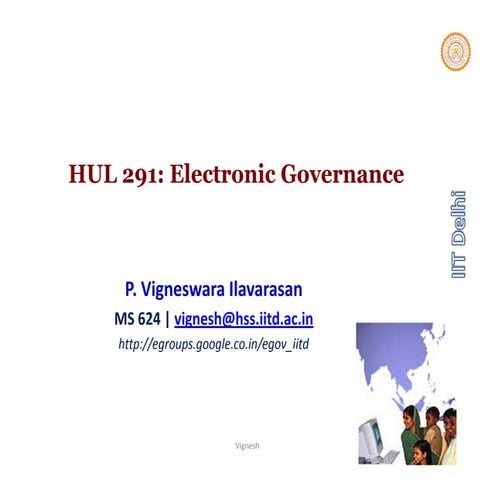 HUL 291: Electronic Governance

IIT Delhi

P. Vigneswara Ilavarasan

MS 624 | vignesh@hss.iitd.ac.in

http://egroups.google.co.in/egov_iitd

Vignesh